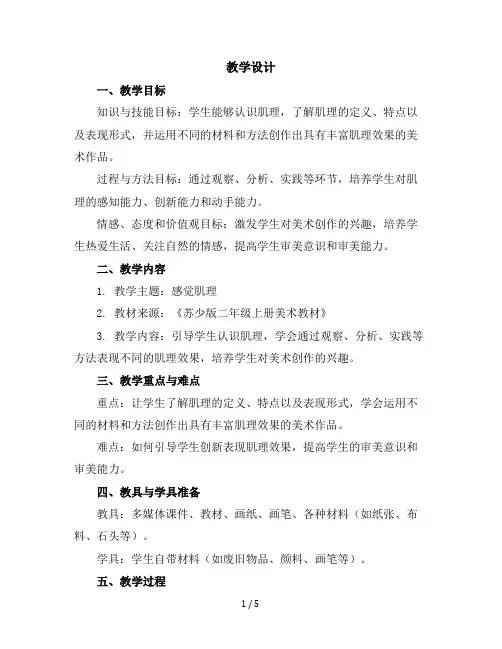 教学设计

一、教学目标

知识与技能目标：学生能够认识肌理，了解肌理的定义、特点以及表现形式，并运用不同的材料和方法创作出具有丰富肌理效果的美术作品。

过程与方法目标：通过观察、分析、实践等环节，培养学生对肌理的感知能力、创新能力和动手能力。

情感、态度和价值观目标：激发学生对美术创作的兴趣，培养学生热爱生活、关注自然的情感，提高学生审美意识和审美能力。

二、教学内容

1. 教学主题：感觉肌理

2. 教材来源：《苏少版二年级上册美术教材》

3. 教学内容：引导学生认识肌理，学会通过观察、分析、实践等方法表现不同的肌理效果，培养学生对美术创作的兴趣。

三、教学重点与难点

重点：让学生了解肌理的定义、特点以及表现形式，学会运用不同的材料和方法创作出具有丰富肌理效果的美术作品。

难点：如何引导学生创新表现肌理效果，提高学生的审美意识和审美能力。

四、教具与学具准备

教具：多媒体课件、教材、画纸、画笔、各种材料（如纸张、布料、石头等）。

学具：学生自带材料（如废旧物品、颜料、画笔等）。

五、教学过程

1 / 5